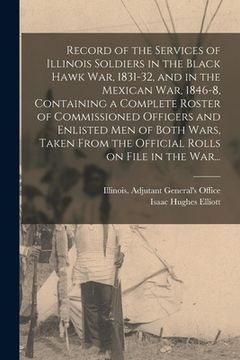 Record of the Services of Illinois Soldiers in the Black Hawk War, 1831-32, and in the Mexican War, 1846-8, Containing a Complete Roster of Commissioned Officers and Enlisted Men of Both Wars, Taken From the Official Rolls on File in the War...

Illinois. Adjutant General's Office
Isaac Hughes Elliott